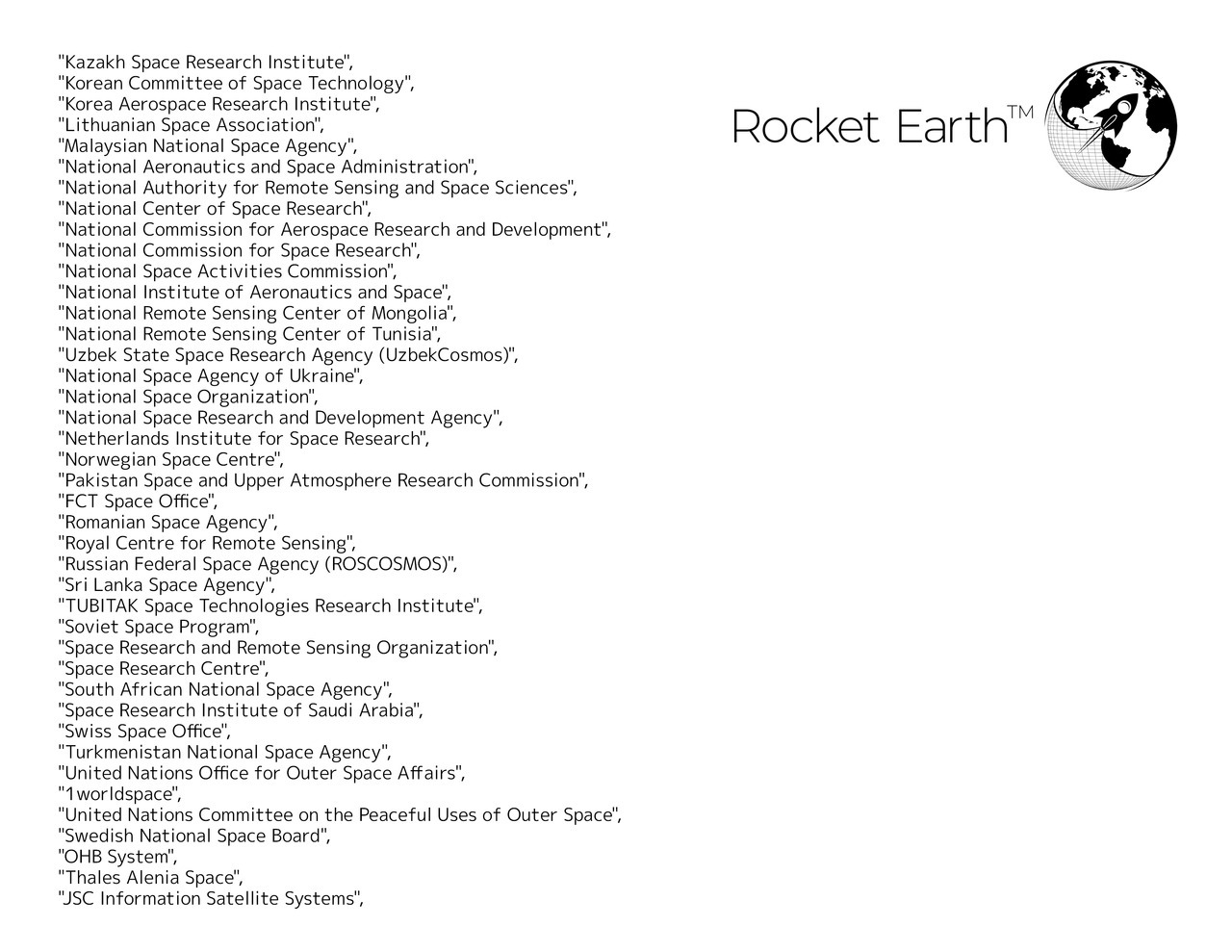 "Kazakh Space Research Institute",
"Korean Committee of Space Technology",
"Korea Aerospace Research Institute",
"Lithuanian Space Association",
"Malaysian National Space Agency",
"National Aeronautics and Space Administration",
"National Authority for Remote Sensing and Space Sciences",
"National Center of Space Research",
"National Commission for Aerospace Research and Development",
"National Commission for Space Research",
"National Space Activities Commission",
"National Institute of Aeronautics and Space",
"National Remote Sensing Center of Mongolia",
"National Remote Sensing Center of Tunisia",
"Uzbek State Space Research Agency (UzbekCosmos)",
"National Space Agency of Ukraine",
"National Space Organization",
"National Space Research and Development Agency",
"Netherlands Institute for Space Research",
"Norwegian Space Centre",
"Pakistan Space and Upper Atmosphere Research Commission",
"FCT Space Office",
"Romanian Space Agency",
"Royal Centre for Remote Sensing",
"Russian Federal Space Agency (ROSCOSMOS)",
"Sri Lanka Space Agency",
"TUBITAK Space Technologies Research Institute",
"Soviet Space Program",
"Space Research and Remote Sensing Organization",
"Space Research Centre",
"South African National Space Agency",
"Space Research Institute of Saudi Arabia",
"Swiss Space Office",
"Turkmenistan National Space Agency",
"United Nations Office for Outer Space Affairs",
"1worldspace",
"United Nations Committee on the Peaceful Uses of Outer Space",
"Swedish National Space Board",
"OHB System",
"Thales Alenia Space",
"JSC Information Satellite Systems",

Rocket Earth™